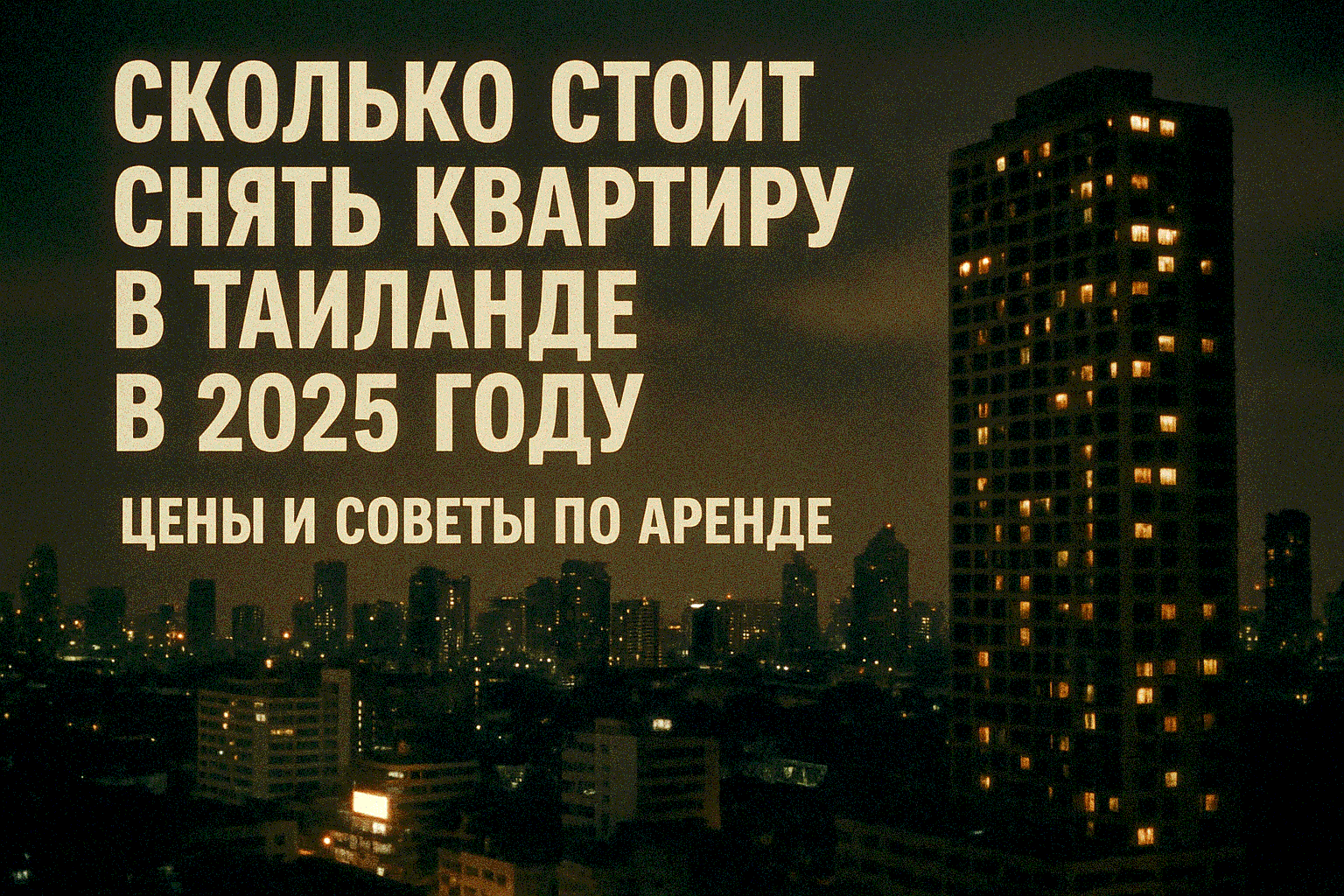 СКОЛЬКО СТОИТ СНЯТЬ КВАРТИРУ В ТАИЛАНДЕ В 2025 ГОДУ

ЦЕНЫ И СОВЕТЫ ПО АРЕНДЕ